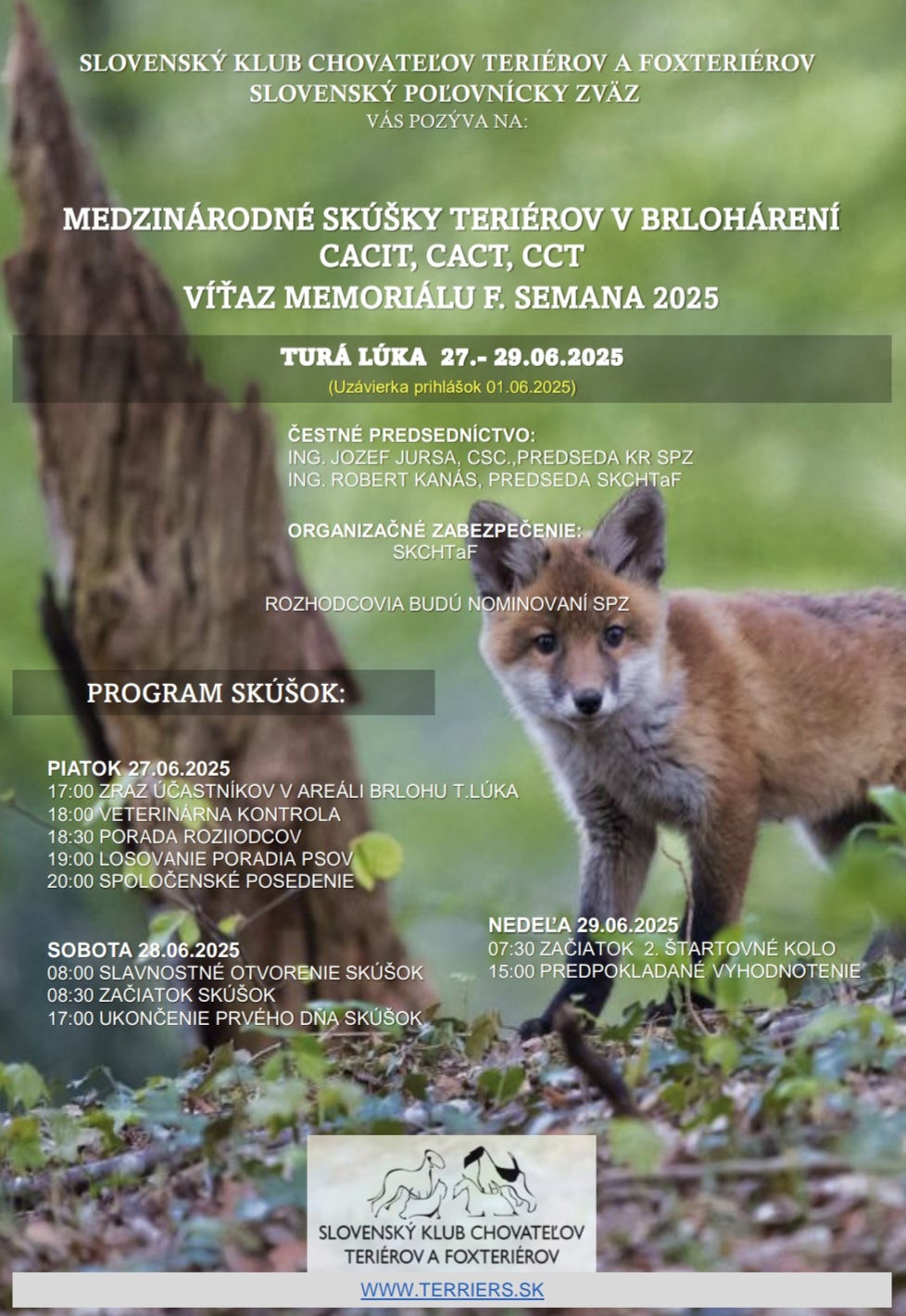 SLOVENSKÝ KLUB CHOVATEĽOV TERIÉROV A FOXTERIÉROV
SLOVENSKÝ POĽOVNÍCKY ZVÄZ
VÁS POZÝVA NA:

MEDZINÁRODNÉ SKÚŠKY TERIÉROV V BRLOHÁRENÍ
CACIT, CACT, CCT
VÍŤAZ MEMORIÁLU F. SEMANA 2025

TURÁ LÚKA 27.- 29.06.2025
(Uzávierka prihlášok 01.06.2025)

ČESTNÉ PREDSEDNÍCTVO:
ING. JOZEF JURSA, CSC.,PREDSEDA KR SPZ
ING. ROBERT KANÁS, PREDSEDA SKCHTaF

ORGANIZAČNÉ ZABEZPEČENIE:
SKCHTaF

ROZHODCOVIA BUDÚ NOMINOVANÍ SPZ

PROGRAM SKÚŠOK:

PIATOK 27.06.2025
17:00 ZRAZ ÚČASTNÍKOV V AREÁLI BRLOHU T.LÚKA
18:00 VETERINÁRNA KONTROLA
18:30 PORADA ROZIIODCOV
19:00 LOSOVANIE PORADIA PSOV
20:00 SPOLOČENSKÉ POSEDENIE

SOBOTA 28.06.2025
08:00 SLAVNOSTNÉ OTVORENIE SKÚŠOK
08:30 ZAČIATOK SKÚŠOK
17:00 UKONČENIE PRVÉHO DŇA SKÚŠOK

NEDEĽA 29.06.2025
07:30 ZAČIATOK 2. ŠTARTOVNÉ KOLO
15:00 PREDPOKLADANÉ VYHODNOTENIE

SLOVENSKÝ KLUB CHOVATEĽOV TERIÉROV A FOXTERIÉROV

WWW.TERRIERS.SK